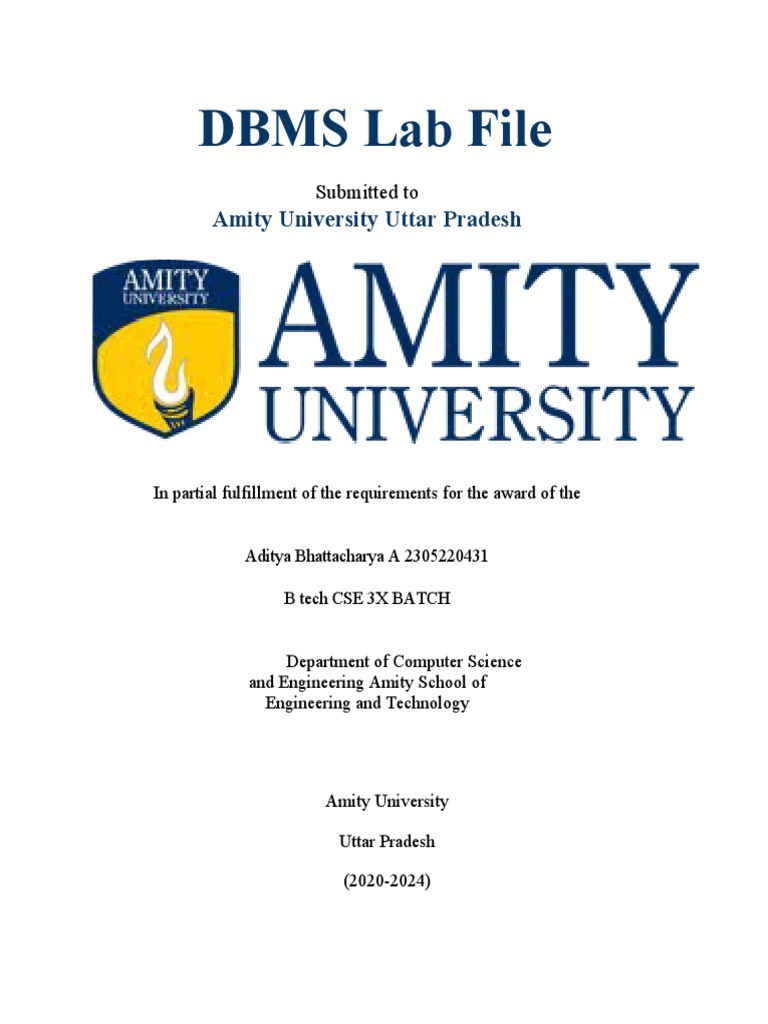 DBMS Lab File

Submitted to

Amity University Uttar Pradesh

AMITY UNIVERSITY

AMITY UNIVERSITY

In partial fulfillment of the requirements for the award of the

Aditya Bhattacharya A 2305220431

B tech CSE 3X BATCH

Department of Computer Science and Engineering Amity School of Engineering and Technology

Amity University

Uttar Pradesh

(2020-2024)